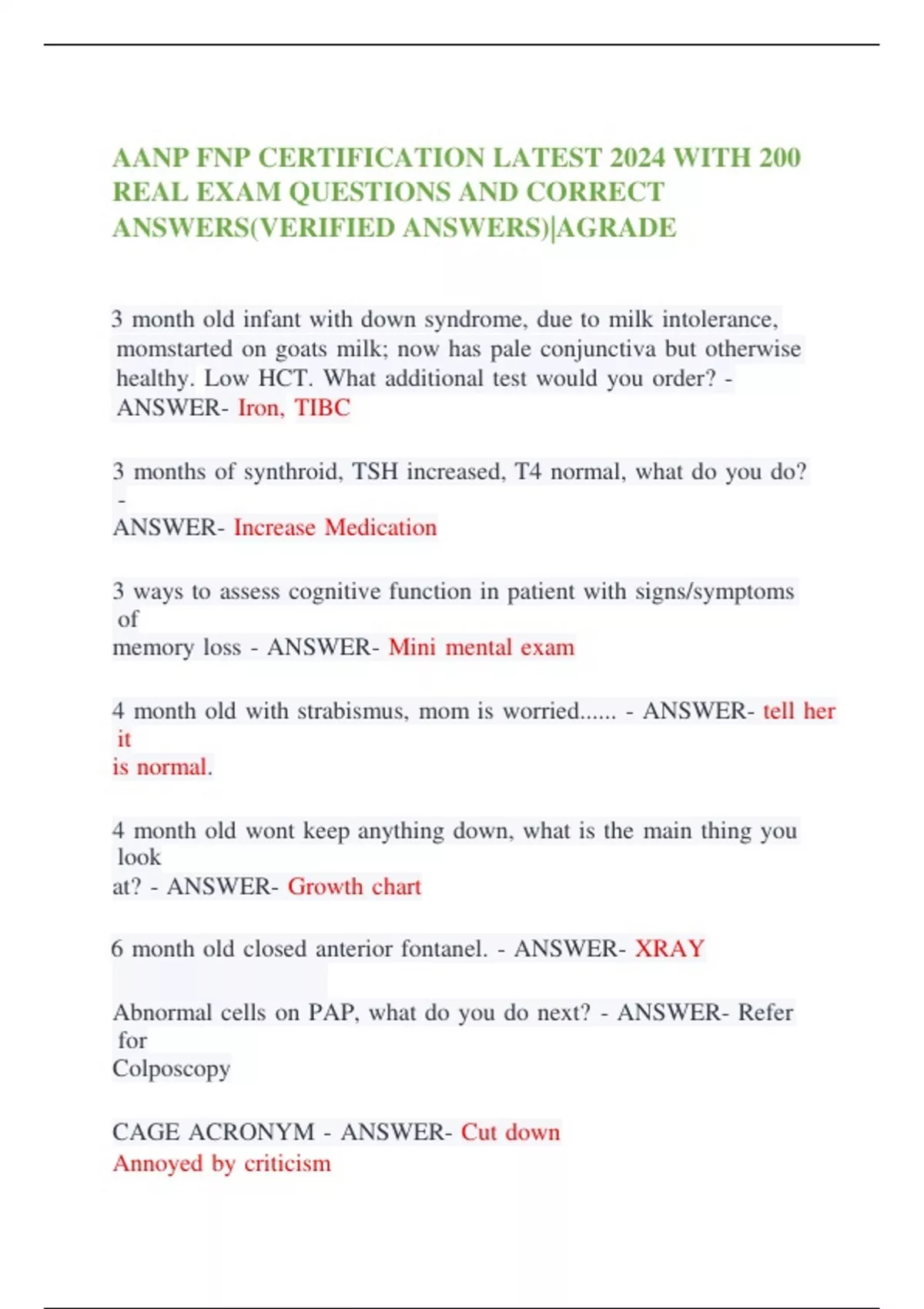 AANP FNP CERTIFICATION LATEST 2024 WITH 200 REAL EXAM QUESTIONS AND CORRECT ANSWERS(VERIFIED ANSWERS)|AGRADE

3 month old infant with down syndrome, due to milk intolerance, momstarted on goats milk; now has pale conjunctiva but otherwise healthy. Low HCT. What additional test would you order? - ANSWER- Iron, TIBC

3 months of synthroid, TSH increased, T4 normal, what do you do? - ANSWER- Increase Medication

3 ways to assess cognitive function in patient with signs/symptoms of memory loss - ANSWER- Mini mental exam

4 month old with strabismus, mom is worried...... - ANSWER- tell her it is normal.

4 month old wont keep anything down, what is the main thing you look at? - ANSWER- Growth chart

6 month old closed anterior fontanel. - ANSWER- XRAY

Abnormal cells on PAP, what do you do next? - ANSWER- Refer for Colposcopy

CAGE ACRONYM - ANSWER- Cut down
Annoyed by criticism